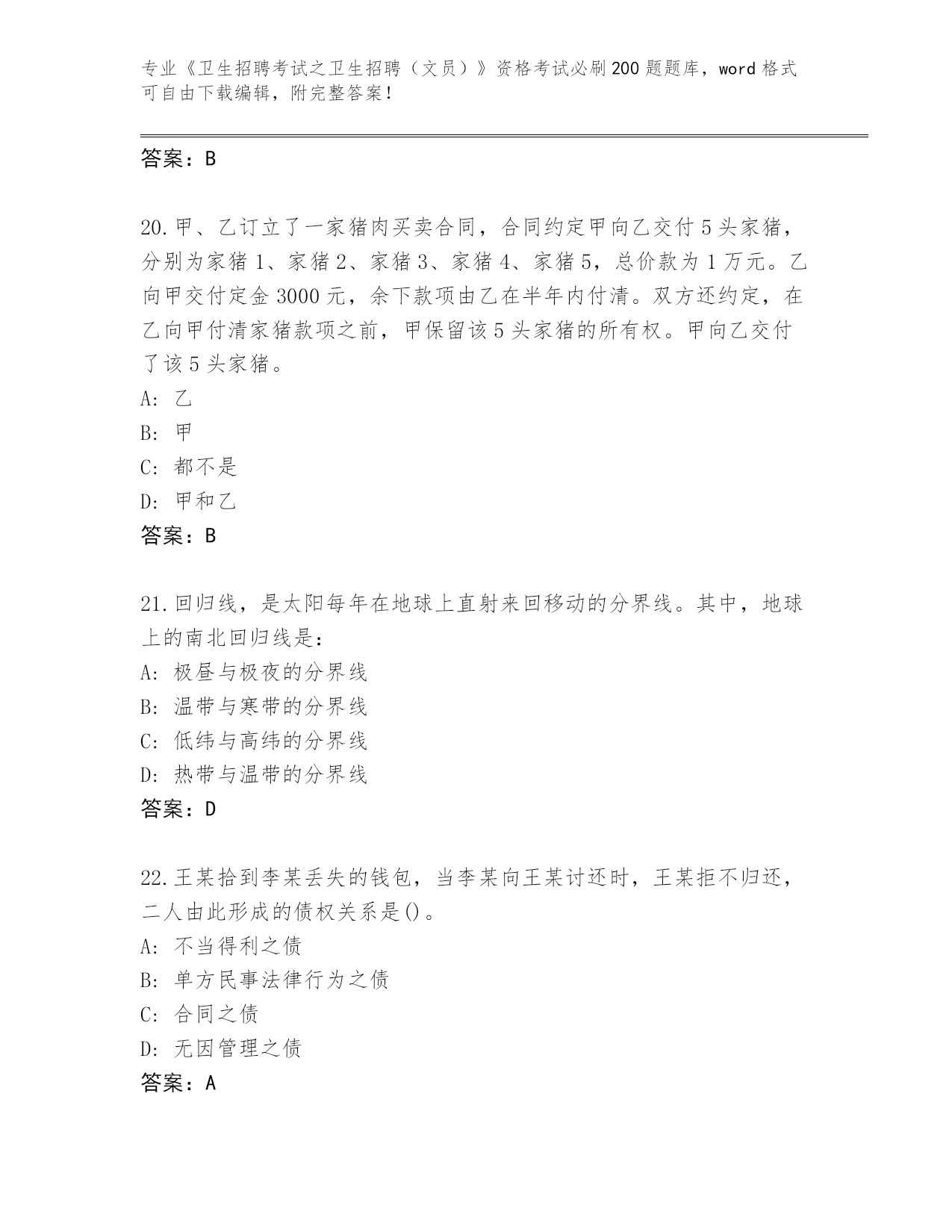 专业《卫生招聘考试之卫生招聘（文员）》资格考试必刷200题题库，word格式可自由下载编辑，附完整答案！

答案：B

20.甲、乙订立了一家猪肉买卖合同，合同约定甲向乙交付5头家猪，分别为家猪1、家猪2、家猪3、家猪4、家猪5，总价款为1万元。乙向甲交付定金3000元，余下款项由乙在半年内付清。双方还约定，在乙向甲付清家猪款项之前，甲保留该5头家猪的所有权。甲向乙交付了该5头家猪。

A: 乙

B: 甲

C: 都不是

D: 甲和乙

答案：B

21.回归线，是太阳每年在地球上直射来回移动的分界线。其中，地球上的南北回归线是：

A: 极昼与极夜的分界线

B: 温带与寒带的分界线

C: 低纬与高纬的分界线

D: 热带与温带的分界线

答案：D

22.王某拾到李某丢失的钱包，当李某向王某讨还时，王某拒不归还，二人由此形成的债权关系是()。

A: 不当得利之债

B: 单方民事法律行为之债

C: 合同之债

D: 无因管理之债

答案：A